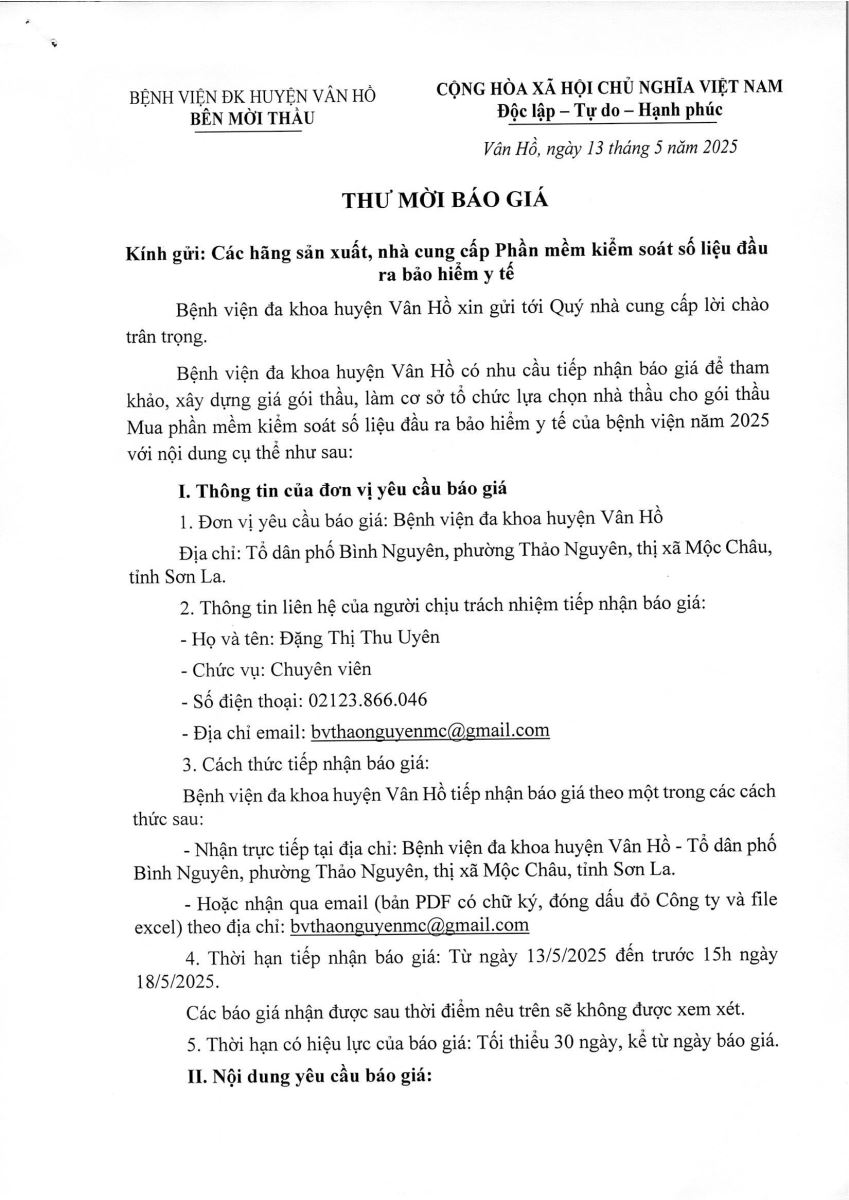 BỆNH VIỆN ĐK HUYỆN VÂN HỒ
BÊN MỜI THẦU

CỘNG HÒA XÃ HỘI CHỦ NGHĨA VIỆT NAM
Độc lập – Tự do – Hạnh phúc

Vân Hồ, ngày 13 tháng 5 năm 2025

THƯ MỜI BÁO GIÁ

Kính gửi: Các hãng sản xuất, nhà cung cấp Phần mềm kiểm soát số liệu đầu ra bảo hiểm y tế

Bệnh viện đa khoa huyện Vân Hồ xin gửi tới Quý nhà cung cấp lời chào trân trọng.

Bệnh viện đa khoa huyện Vân Hồ có nhu cầu tiếp nhận báo giá để tham khảo, xây dựng giá gói thầu, làm cơ sở tổ chức lựa chọn nhà thầu cho gói thầu Mua phần mềm kiểm soát số liệu đầu ra bảo hiểm y tế của bệnh viện năm 2025 với nội dung cụ thể như sau:

I. Thông tin của đơn vị yêu cầu báo giá

1. Đơn vị yêu cầu báo giá: Bệnh viện đa khoa huyện Vân Hồ

Địa chỉ: Tổ dân phố Bình Nguyên, phường Thảo Nguyên, thị xã Mộc Châu, tỉnh Sơn La.

2. Thông tin liên hệ của người chịu trách nhiệm tiếp nhận báo giá:

- Họ và tên: Đặng Thị Thu Uyên

- Chức vụ: Chuyên viên

- Số điện thoại: 02123.866.046

- Địa chỉ email: bvthaonguyenmc@gmail.com

3. Cách thức tiếp nhận báo giá:

Bệnh viện đa khoa huyện Vân Hồ tiếp nhận báo giá theo một trong các cách thức sau:

- Nhận trực tiếp tại địa chỉ: Bệnh viện đa khoa huyện Vân Hồ - Tổ dân phố Bình Nguyên, phường Thảo Nguyên, thị xã Mộc Châu, tỉnh Sơn La.

- Hoặc nhận qua email (bản PDF có chữ ký, đóng dấu đỏ Công ty và file excel) theo địa chỉ: bvthaonguyenmc@gmail.com

4. Thời hạn tiếp nhận báo giá: Từ ngày 13/5/2025 đến trước 15h ngày 18/5/2025.

Các báo giá nhận được sau thời điểm nêu trên sẽ không được xem xét.

5. Thời hạn có hiệu lực của báo giá: Tối thiểu 30 ngày, kể từ ngày báo giá.

II. Nội dung yêu cầu báo giá: